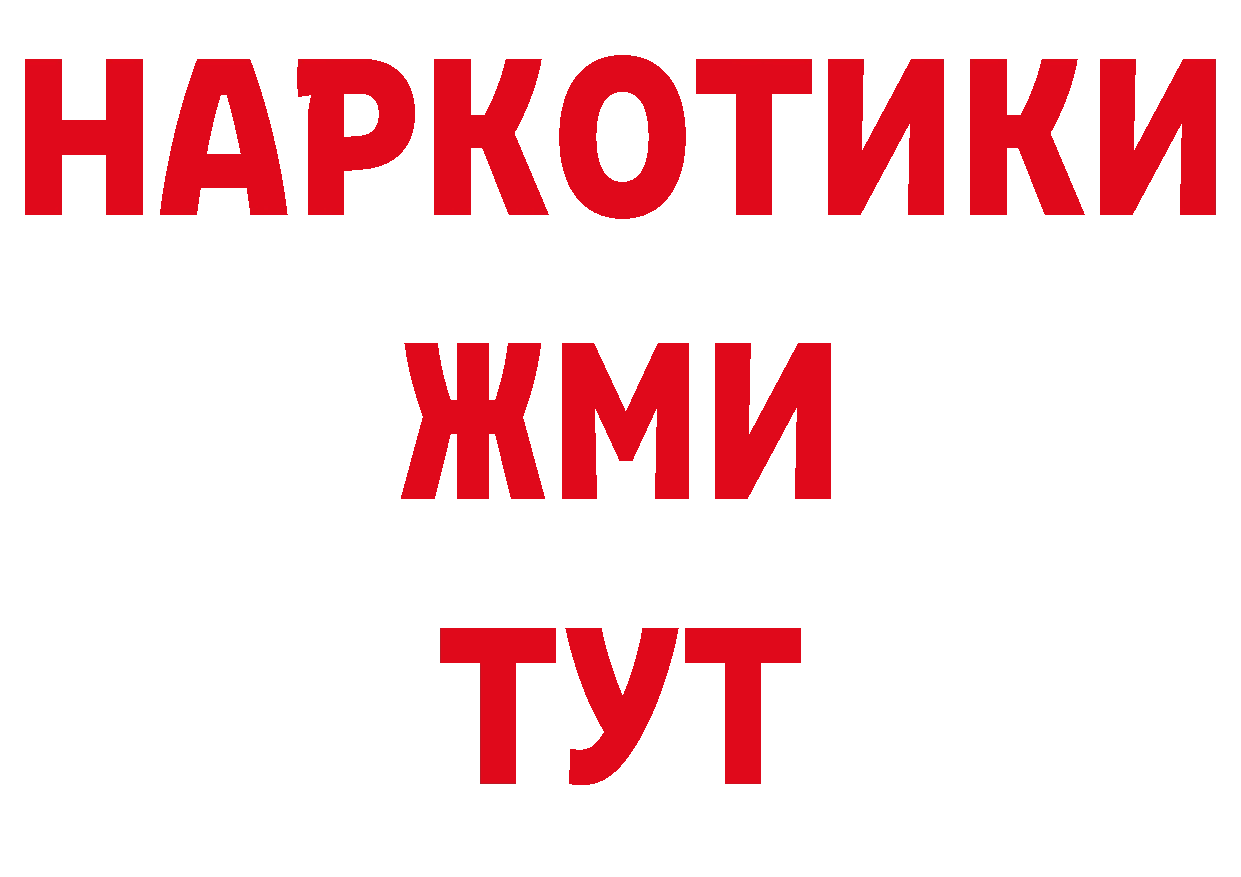 НАРКОТИКИ
ЖМИ
ТУТ